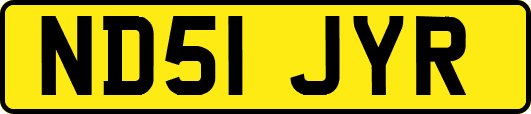 ND51 JYR